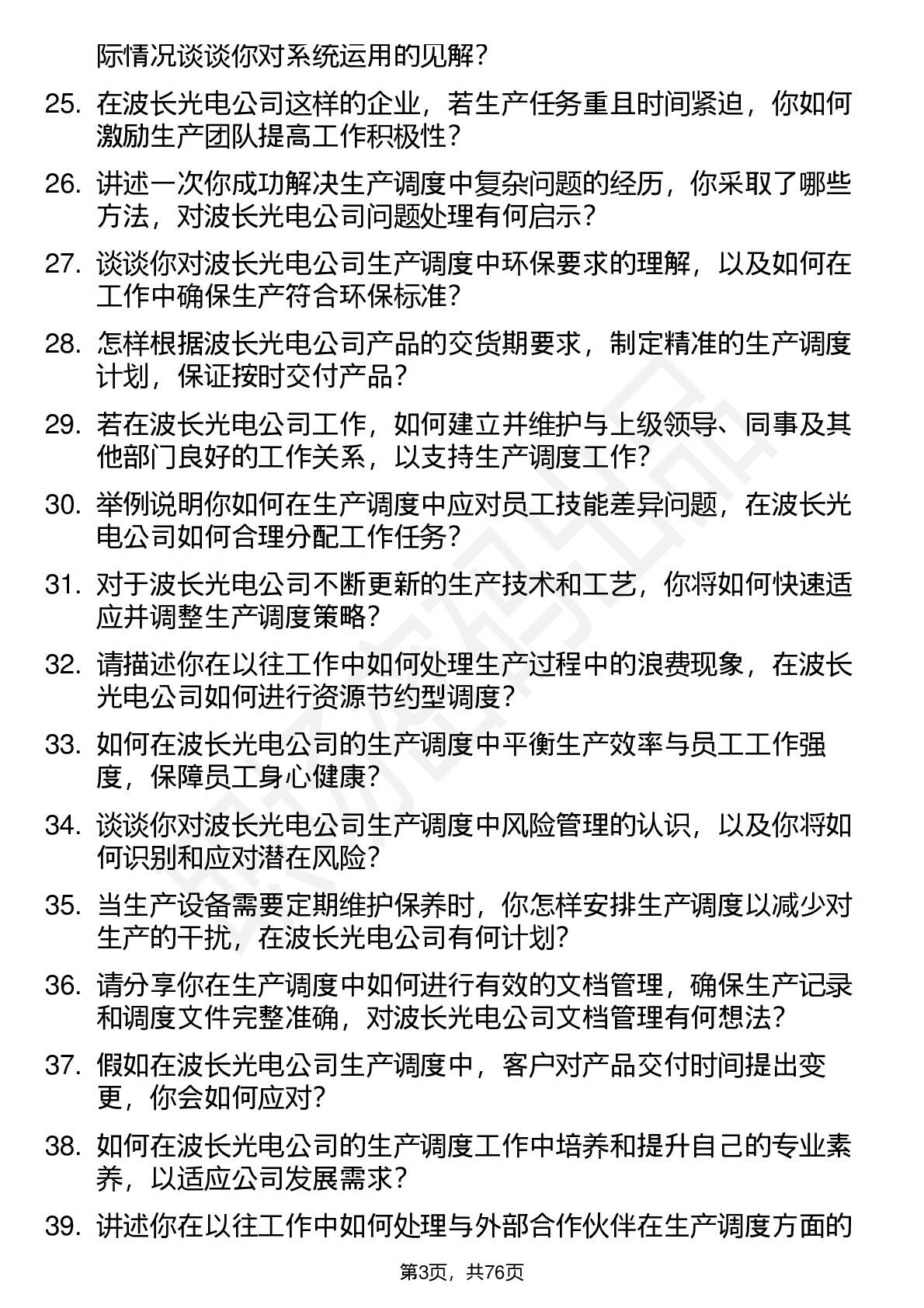 际情况谈谈你对系统运用的见解？

25. 在波长光电公司这样的企业，若生产任务重且时间紧迫，你如何激励生产团队提高工作积极性？

26. 讲述一次你成功解决生产调度中复杂问题的经历，你采取了哪些方法，对波长光电公司问题处理有何启示？

27. 谈谈你对波长光电公司生产调度中环保要求的理解，以及如何在工作中确保生产符合环保标准？

28. 怎样根据波长光电公司产品的交货期要求，制定精准的生产调度计划，保证按时交付产品？

29. 若在波长光电公司工作，如何建立并维护与上级领导、同事及其他部门良好的工作关系，以支持生产调度工作？

30. 举例说明你如何在生产调度中应对员工技能差异问题，在波长光电公司如何合理分配工作任务？

31. 对于波长光电公司不断更新的生产技术和工艺，你将如何快速适应并调整生产调度策略？

32. 请描述你在以往工作中如何处理生产过程中的浪费现象，在波长光电公司如何进行资源节约型调度？

33. 如何在波长光电公司的生产调度中平衡生产效率与员工工作强度，保障员工身心健康？

34. 谈谈你对波长光电公司生产调度中风险管理的认识，以及你将如何识别和应对潜在风险？

35. 当生产设备需要定期维护保养时，你怎样安排生产调度以减少对生产的干扰，在波长光电公司有何计划？

36. 请分享你在生产调度中如何进行有效的文档管理，确保生产记录和调度文件完整准确，对波长光电公司文档管理有何想法？

37. 假如在波长光电公司生产调度中，客户对产品交付时间提出变更，你会如何应对？

38. 如何在波长光电公司的生产调度工作中培养和提升自己的专业素养，以适应公司发展需求？

39. 讲述你在以往工作中如何处理与外部合作伙伴在生产调度方面的

第3页，共76页